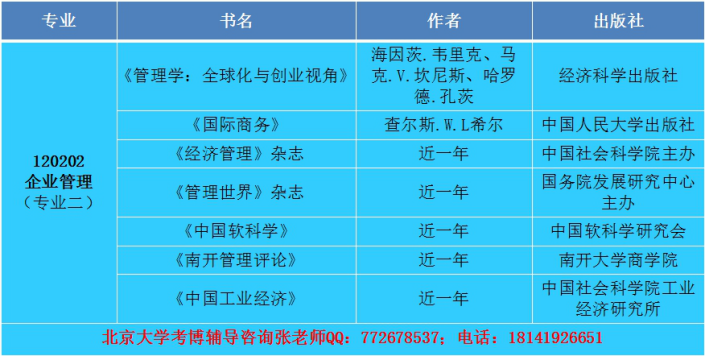 | 专业 | 书名 | 作者 | 出版社 |
|---|---|---|---|
| 120202 企业管理 （专业二） | 《管理学：全球化与创业视角》 | 海因茨.韦里克、马克.V.坎尼斯、哈罗德.孔茨 | 经济科学出版社 |
| | 《国际商务》 | 查尔斯.W.L希尔 | 中国人民大学出版社 |
| | 《经济管理》杂志 | 近一年 | 中国社会科学院主办 |
| | 《管理世界》杂志 | 近一年 | 国务院发展研究中心主办 |
| | 《中国软科学》 | 近一年 | 中国软科学研究会 |
| | 《南开管理评论》 | 近一年 | 南开大学商学院 |
| | 《中国工业经济》 | 近一年 | 中国社会科学院工业经济研究所 |

北京大学考博辅导咨询张老师QQ：772678537；电话：18141926651